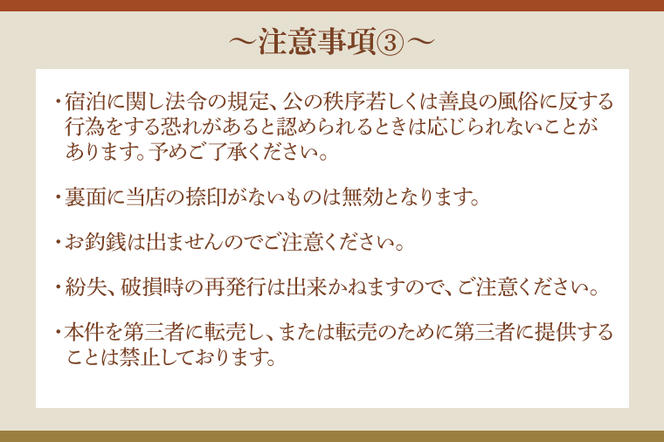 ～注意事項③～

・宿泊に関し法令の規定、公の秩序若しくは善良の風俗に反する行為をする恐れがあると認められるときは応じられないことがあります。予めご了承ください。

・裏面に当店の捺印がないものは無効となります。

・お釣銭は出ませんのでご注意ください。

・紛失、破損時の再発行は出来かねますので、ご注意ください。

・本件を第三者に転売し、または転売のために第三者に提供することは禁止しております。